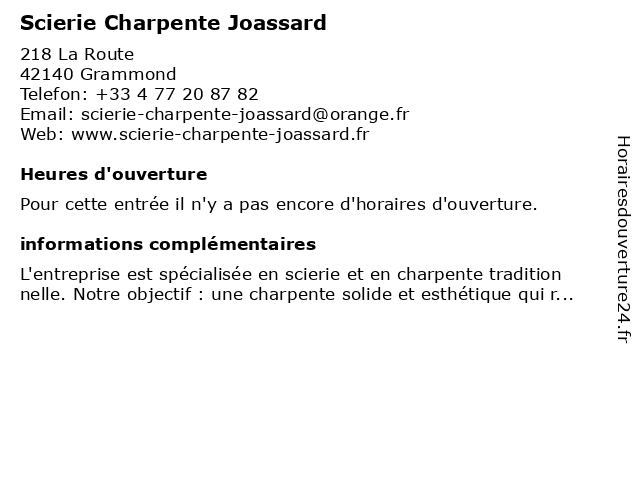 Scierie Charpente Joassard

218 La Route
42140 Grammond
Telefon: +33 4 77 20 87 82
Email: scierie-charpente-joassard@orange.fr
Web: www.scierie-charpente-joassard.fr

Heures d'ouverture

Pour cette entrée il n'y a pas encore d'horaires d'ouverture.

informations complémentaires

L'entreprise est spécialisée en scierie et en charpente tradition nelle. Notre objectif : une charpente solide et esthétique qui r...

Horairesdouverture24.fr